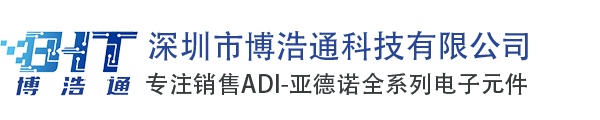 BHT
博 浩 通
深圳市博浩通科技有限公司
专注销售ADI-亚德诺全系列电子元件